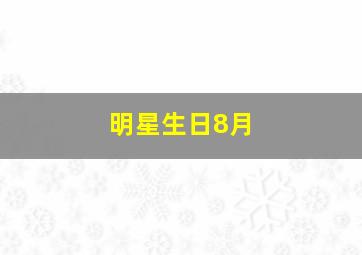 明星生日8月